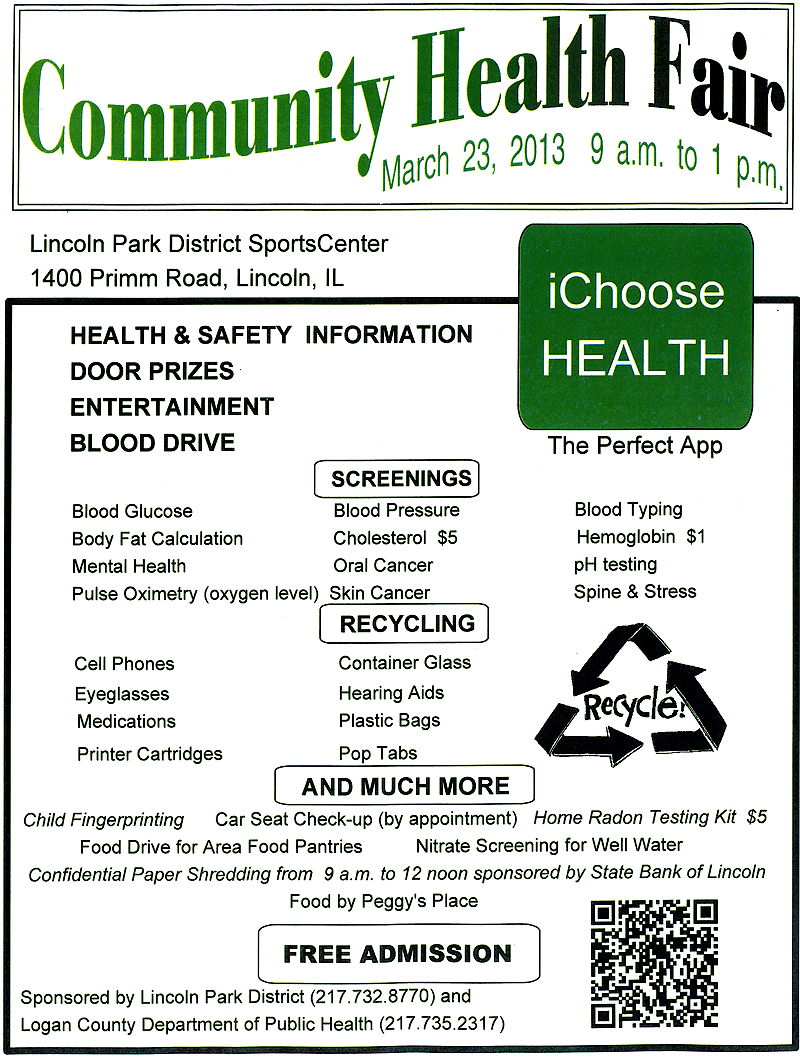 Community Health Fair
March 23, 2013 9 a.m. to 1 p.m.

Lincoln Park District SportsCenter
1400 Primm Road, Lincoln, IL

iChoose HEALTH

The Perfect App

HEALTH & SAFETY INFORMATION
DOOR PRIZES
ENTERTAINMENT
BLOOD DRIVE

SCREENINGS

Blood Glucose
Body Fat Calculation
Mental Health
Pulse Oximetry (oxygen level)

Blood Pressure
Cholesterol $5
Oral Cancer
Skin Cancer

Blood Typing
Hemoglobin $1
pH testing
Spine & Stress

RECYCLING

Cell Phones
Eyeglasses
Medications
Printer Cartridges

Container Glass
Hearing Aids
Plastic Bags
Pop Tabs

Recycle!

AND MUCH MORE

Child Fingerprinting Car Seat Check-up (by appointment) Home Radon Testing Kit $5
Food Drive for Area Food Pantries Nitrate Screening for Well Water
Confidential Paper Shredding from 9 a.m. to 12 noon sponsored by State Bank of Lincoln
Food by Peggy's Place

FREE ADMISSION

Sponsored by Lincoln Park District (217.732.8770) and
Logan County Department of Public Health (217.735.2317)